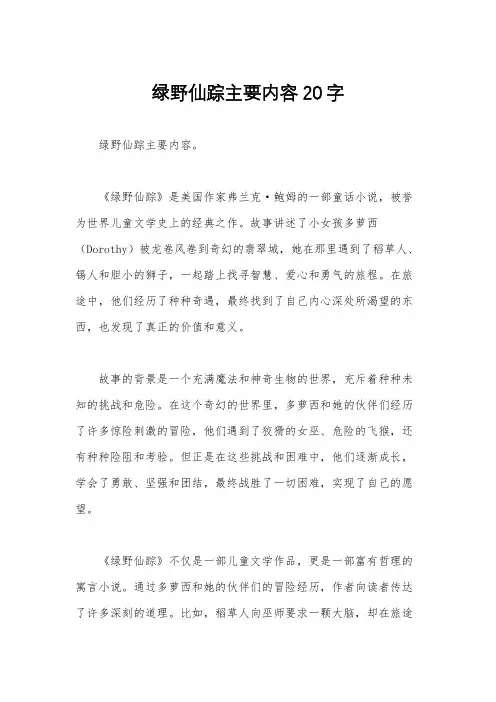 绿野仙踪主要内容20字

绿野仙踪主要内容。

《绿野仙踪》是美国作家弗兰克·鲍姆的一部童话小说，被誉为世界儿童文学史上的经典之作。故事讲述了小女孩多萝西（Dorothy）被龙卷风卷到奇幻的翡翠城，她在那里遇到了稻草人、锡人和胆小的狮子，一起踏上找寻智慧、爱心和勇气的旅程。在旅途中，他们经历了种种奇遇，最终找到了自己内心深处所渴望的东西，也发现了真正的价值和意义。

故事的背景是一个充满魔法和神奇生物的世界，充斥着种种未知的挑战和危险。在这个奇幻的世界里，多萝西和她的伙伴们经历了许多惊险刺激的冒险，他们遇到了狡猾的女巫、危险的飞猴，还有种种险阻和考验。但正是在这些挑战和困难中，他们逐渐成长，学会了勇敢、坚强和团结，最终战胜了一切困难，实现了自己的愿望。

《绿野仙踪》不仅是一部儿童文学作品，更是一部富有哲理的寓言小说。通过多萝西和她的伙伴们的冒险经历，作者向读者传达了许多深刻的道理。比如，稻草人向巫师要求一颗大脑，却在旅途